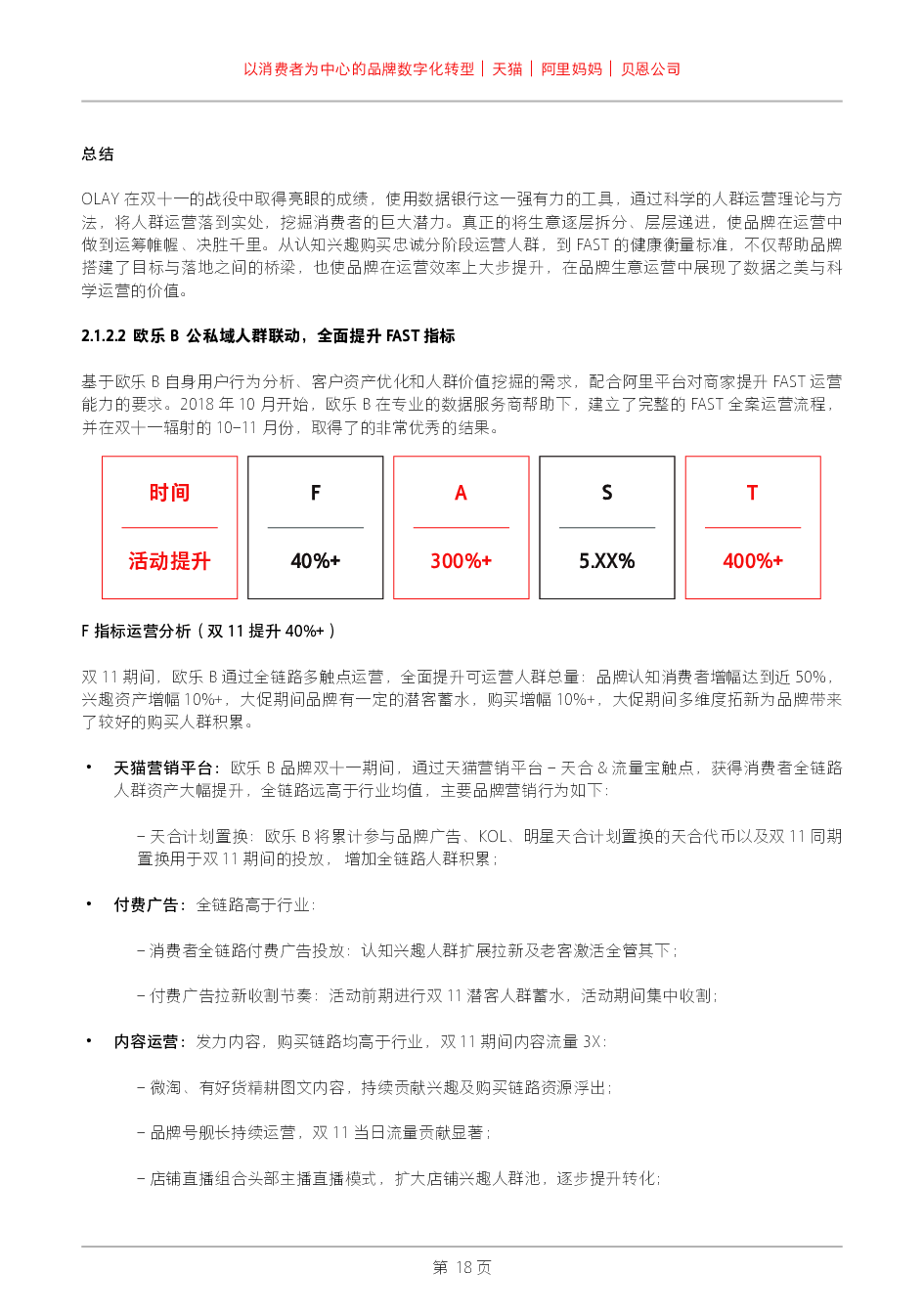 以消费者为中心的品牌数字化转型 | 天猫 | 阿里妈妈 | 贝恩公司

总结

OLAY 在双十一的战役中取得亮眼的成绩，使用数据银行这一强有力的工具，通过科学的人群运营理论与方法，将人群运营落到实处，挖掘消费者的巨大潜力。真正的将生意逐层拆分、层层递进，使品牌在运营中做到运筹帷幄、决胜千里。从认知兴趣购买忠诚分阶段运营人群，到 FAST 的健康衡量标准，不仅帮助品牌搭建了目标与落地之间的桥梁，也使品牌在运营效率上大步提升，在品牌生意运营中展现了数据之美与科学运营的价值。

2.1.2.2 欧乐 B 公私域人群联动，全面提升 FAST 指标

基于欧乐 B 自身用户行为分析、客户资产优化和人群价值挖掘的需求，配合阿里平台对商家提升 FAST 运营能力的要求。2018 年 10 月开始，欧乐 B 在专业的数据服务商帮助下，建立了完整的 FAST 全案运营流程，并在双十一辐射的 10-11 月份，取得了的非常优秀的结果。

| 时间 | F | A | S | T |
|---|---|---|---|---|
| 活动提升 | 40%+ | 300%+ | 5.XX% | 400%+ |

F 指标运营分析（双 11 提升 40%+）

双 11 期间，欧乐 B 通过全链路多触点运营，全面提升可运营人群总量：品牌认知消费者增幅达到近 50%，兴趣资产增幅 10%+，大促期间品牌有一定的潜客蓄水，购买增幅 10%+，大促期间多维度拓新为品牌带来了较好的购买人群积累。

• 天猫营销平台：欧乐 B 品牌双十一期间，通过天猫营销平台 – 天合 & 流量宝触点，获得消费者全链路人群资产大幅提升，全链路远高于行业均值，主要品牌营销行为如下：

– 天合计划置换：欧乐 B 将累计参与品牌广告、KOL、明星天合计划置换的天合代币以及双 11 同期置换用于双 11 期间的投放，增加全链路人群积累；

• 付费广告：全链路高于行业：

– 消费者全链路付费广告投放：认知兴趣人群扩展拉新及老客激活全管其下；

– 付费广告拉新收割节奏：活动前期进行双 11 潜客人群蓄水，活动期间集中收割；

• 内容运营：发力内容，购买链路均高于行业，双 11 期间内容流量 3X：

– 微淘、有好货精耕图文内容，持续贡献兴趣及购买链路资源浮出；

– 品牌号舰长持续运营，双 11 当日流量贡献显著；

– 店铺直播组合头部主播直播模式，扩大店铺兴趣人群池，逐步提升转化；

第 18 页